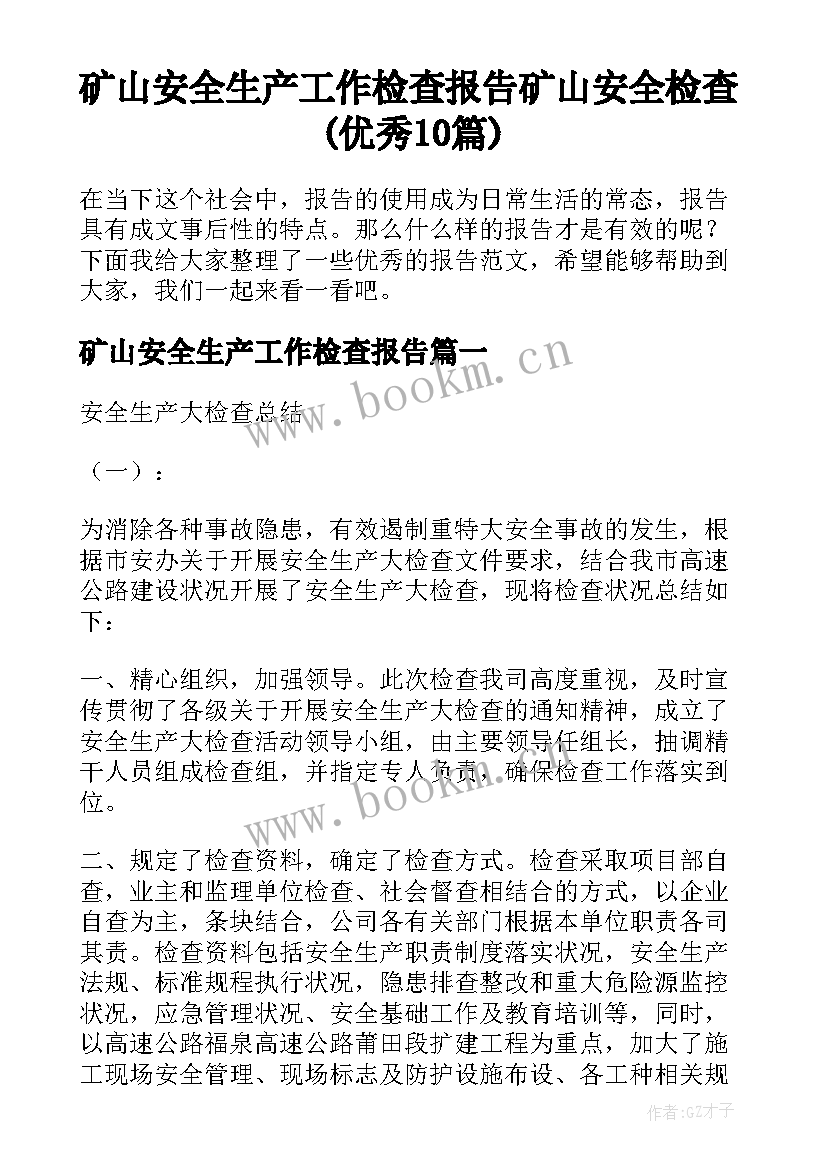 矿山安全生产工作检查报告矿山安全检查(优秀10篇)

在当下这个社会中，报告的使用成为日常生活的常态，报告具有成文事后性的特点。那么什么样的报告才是有效的呢？下面我给大家整理了一些优秀的报告范文，希望能够帮助到大家，我们一起来看一看吧。

矿山安全生产工作检查报告篇一

安全生产大检查总结

（一）：

为消除各种事故隐患，有效遏制重特大安全事故的发生，根据市安办关于开展安全生产大检查文件要求，结合我市高速公路建设状况开展了安全生产大检查，现将检查状况总结如下：

一、精心组织，加强领导。此次检查我司高度重视，及时宣传贯彻了各级关于开展安全生产大检查的通知精神，成立了安全生产大检查活动领导小组，由主要领导任组长，抽调精干人员组成检查组，并指定专人负责，确保检查工作落实到位。

二、规定了检查资料，确定了检查方式。检查采取项目部自查，业主和监理单位检查、社会督查相结合的方式，以企业自查为主，条块结合，公司各有关部门根据本单位职责各司其责。检查资料包括安全生产职责制度落实状况，安全生产法规、标准规程执行状况，隐患排查整改和重大危险源监控状况，应急管理状况、安全基础工作及教育培训等，同时，以高速公路福泉高速公路莆田段扩建工程为重点，加大了施工现场安全管理、现场标志及防护设施布设、各工种相关规

www.bookm.cn

www.bookm.cn

作者:GZ才子